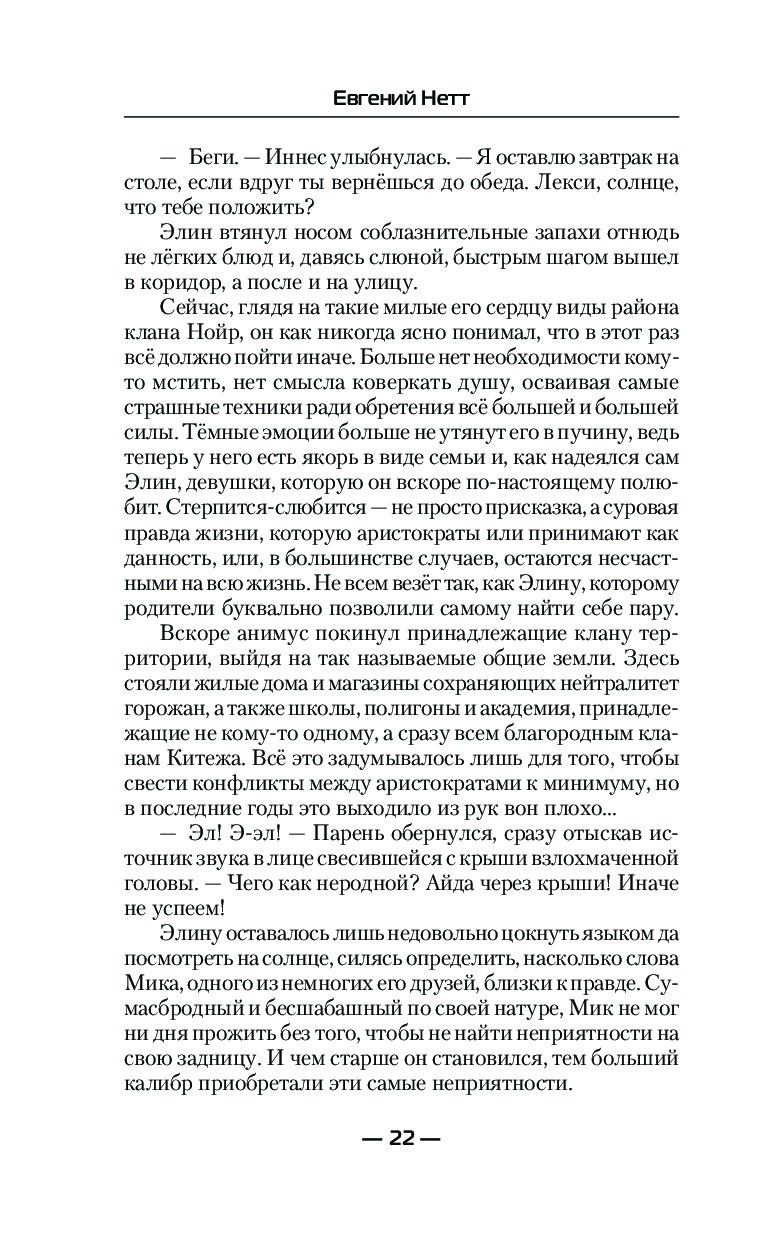 Евгений Нетт

— Беги. — Иннес улыбнулась. — Я оставлю завтрак на столе, если вдруг ты вернёшься до обеда. Лекси, солнце, что тебе положить?

Элин втянул носом соблазнительные запахи отнюдь не лёгких блюд и, давясь слюной, быстрым шагом вышел в коридор, а после и на улицу.

Сейчас, глядя на такие милые его сердцу виды района клана Нойр, он как никогда ясно понимал, что в этот раз всё должно пойти иначе. Больше нет необходимости кому-то мстить, нет смысла коверкать душу, осваивая самые страшные техники ради обретения всё большей и большей силы. Тёмные эмоции больше не утянут его в пучину, ведь теперь у него есть якорь в виде семьи и, как надеялся сам Элин, девушки, которую он вскоре по-настоящему полюбит. Стерпится-слюбится — не просто присказка, а суровая правда жизни, которую аристократы или принимают как данность, или, в большинстве случаев, остаются несчастными на всю жизнь. Не всем везёт так, как Элину, которому родители буквально позволили самому найти себе пару.

Вскоре анимус покинул принадлежащие клану территории, выйдя на так называемые общие земли. Здесь стояли жилые дома и магазины сохраняющих нейтралитет горожан, а также школы, полигоны и академия, принадлежащие не кому-то одному, а сразу всем благородным кланам Китежа. Всё это задумывалось лишь для того, чтобы свести конфликты между аристократами к минимуму, но в последние годы это выходило из рук вон плохо...

— Эл! Э-эл! — Парень обернулся, сразу отыскав источник звука в лице свесившейся с крыши взлохмаченной головы. — Чего как неродной? Айда через крыши! Иначе не успеем!

Элину оставалось лишь недовольно цокнуть языком да посмотреть на солнце, силясь определить, насколько слова Мика, одного из немногих его друзей, близки к правде. Сумасбродный и бесшабашный по своей натуре, Мик не мог ни дня прожить без того, чтобы не найти неприятности на свою задницу. И чем старше он становился, тем больший калибр приобретали эти самые неприятности.

— 22 —